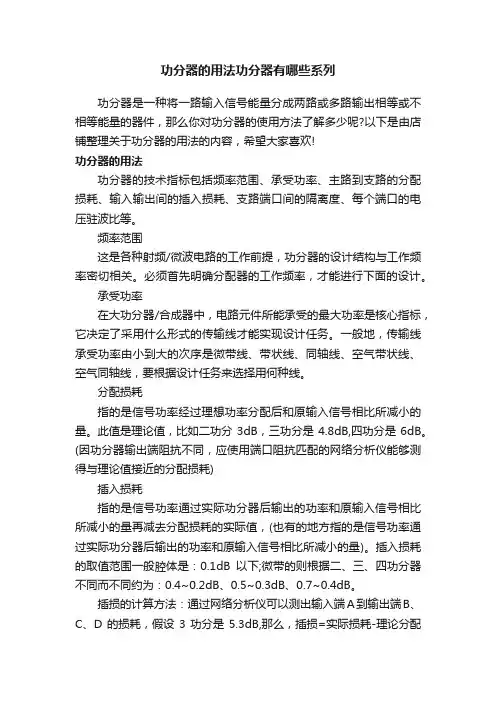 功分器的用法功分器有哪些系列

功分器是一种将一路输入信号能量分成两路或多路输出相等或不相等能量的器件，那么你对功分器的使用方法了解多少呢?以下是由店铺整理关于功分器的用法的内容，希望大家喜欢!

功分器的用法

功分器的技术指标包括频率范围、承受功率、主路到支路的分配损耗、输入输出间的插入损耗、支路端口间的隔离度、每个端口的电压驻波比等。

频率范围

这是各种射频/微波电路的工作前提，功分器的设计结构与工作频率密切相关。必须首先明确分配器的工作频率，才能进行下面的设计。

承受功率

在大功分器/合成器中，电路元件所能承受的最大功率是核心指标，它决定了采用什么形式的传输线才能实现设计任务。一般地，传输线承受功率由小到大的次序是微带线、带状线、同轴线、空气带状线、空气同轴线，要根据设计任务来选择用何种线。

分配损耗

指的是信号功率经过理想功率分配后和原输入信号相比所减小的量。此值是理论值，比如二功分 3dB，三功分是 4.8dB,四功分是 6dB。(因功分器输出端阻抗不同，应使用端口阻抗匹配的网络分析仪能够测得与理论值接近的分配损耗)

插入损耗

指的是信号功率通过实际功分器后输出的功率和原输入信号相比所减小的量再减去分配损耗的实际值，(也有的地方指的是信号功率通过实际功分器后输出的功率和原输入信号相比所减小的量)。插入损耗的取值范围一般腔体是：0.1dB 以下;微带的则根据二、三、四功分器不同而不同约为：0.4~0.2dB、0.5~0.3dB、0.7~0.4dB。

插损的计算方法：通过网络分析仪可以测出输入端A到输出端B、C、D 的损耗，假设 3 功分是 5.3dB,那么，插损=实际损耗-理论分配